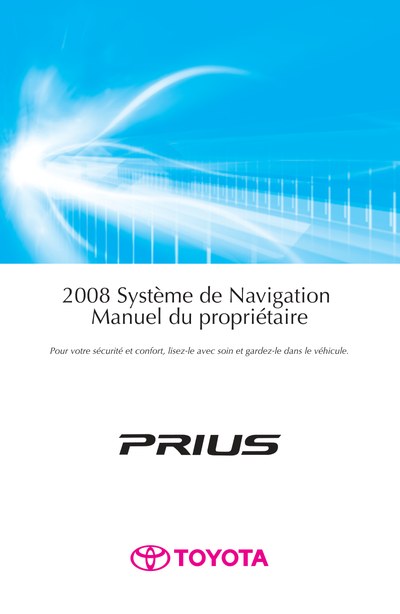 2008 Système de Navigation
Manuel du propriétaire

Pour votre sécurité et confort, lisez-le avec soin et gardez-le dans le véhicule.

PRIUS

TOYOTA